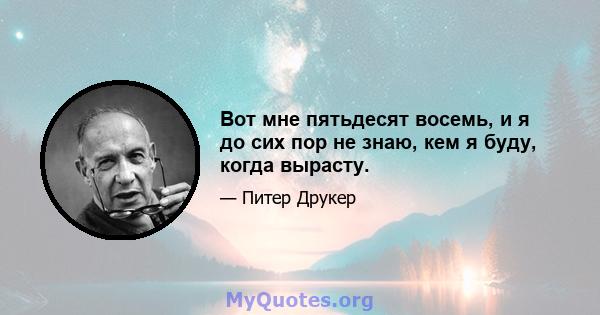 Вот мне пятьдесят восемь, и я до сих пор не знаю, кем я буду, когда вырасту.

— Питер Друкер

MyQuotes.org